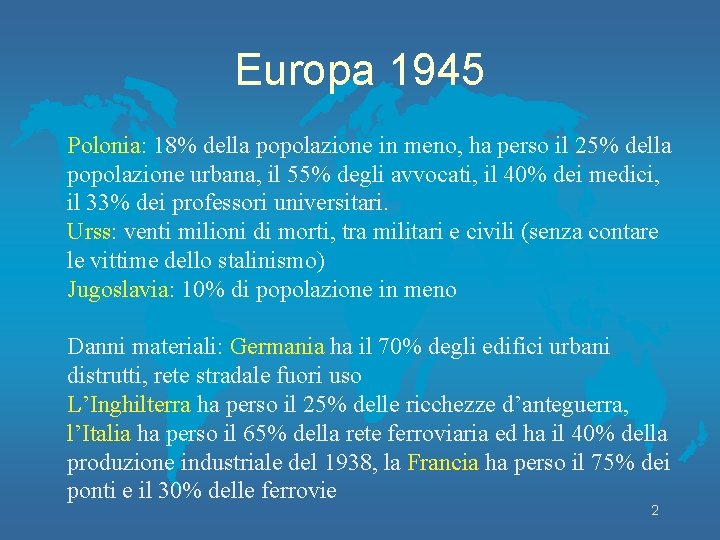 Europa 1945

Polonia: 18% della popolazione in meno, ha perso il 25% della popolazione urbana, il 55% degli avvocati, il 40% dei medici, il 33% dei professori universitari.
Urss: venti milioni di morti, tra militari e civili (senza contare le vittime dello stalinismo)
Jugoslavia: 10% di popolazione in meno

Danni materiali: Germania ha il 70% degli edifici urbani distrutti, rete stradale fuori uso
L'Inghilterra ha perso il 25% delle ricchezze d'anteguerra, l'Italia ha perso il 65% della rete ferroviaria ed ha il 40% della produzione industriale del 1938, la Francia ha perso il 75% dei ponti e il 30% delle ferrovie

2